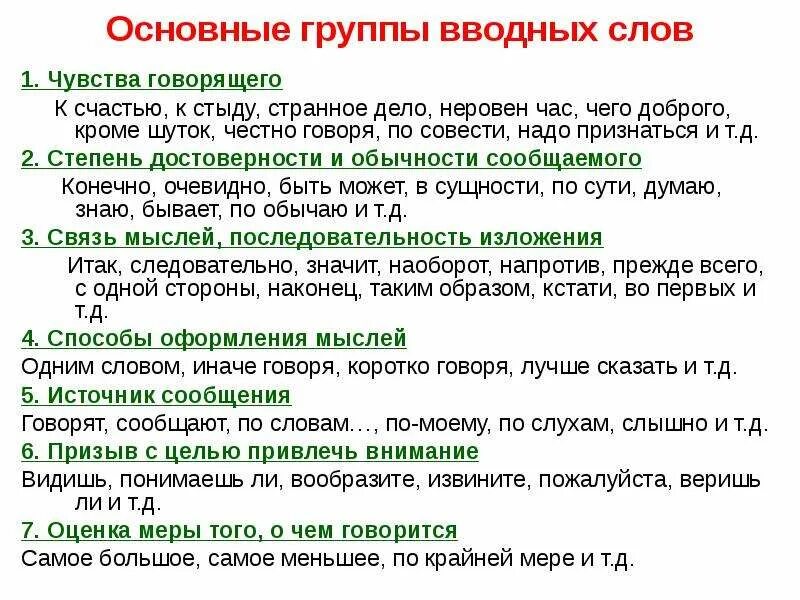 Основные группы вводных слов

1. Чувства говорящего

К счастью, к стыду, странное дело, неровен час, чего доброго, кроме шуток, честно говоря, по совести, надо признаться и т.д.

2. Степень достоверности и обычности сообщаемого

Конечно, очевидно, быть может, в сущности, по сути, думаю, знаю, бывает, по обычаю и т.д.

3. Связь мыслей, последовательность изложения

Итак, следовательно, значит, наоборот, напротив, прежде всего, с одной стороны, наконец, таким образом, кстати, во первых и т.д.

4. Способы оформления мыслей

Одним словом, иначе говоря, коротко говоря, лучше сказать и т.д.

5. Источник сообщения

Говорят, сообщают, по словам…, по-моему, по слухам, слышно и т.д.

6. Призыв с целью привлечь внимание

Видишь, понимаешь ли, вообразите, извините, пожалуйста, веришь ли и т.д.

7. Оценка меры того, о чем говорится

Самое большое, самое меньшее, по крайней мере и т.д.